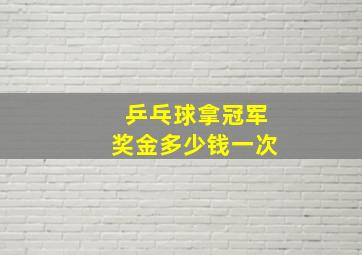 乒乓球拿冠军
奖金多少钱一次